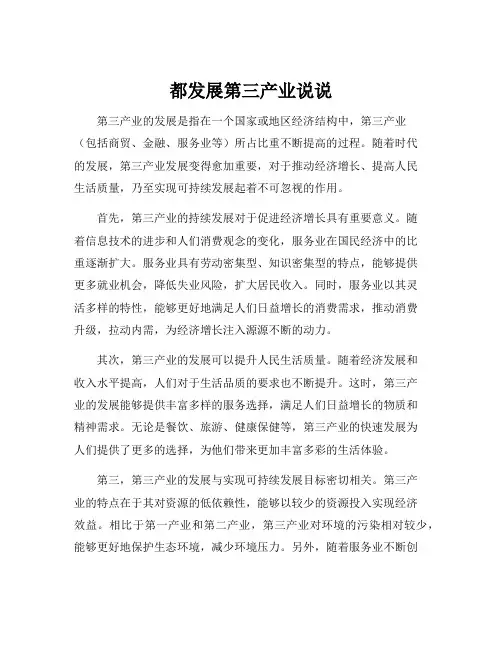 都发展第三产业说说

第三产业的发展是指在一个国家或地区经济结构中，第三产业（包括商贸、金融、服务业等）所占比重不断提高的过程。随着时代的发展，第三产业发展变得愈加重要，对于推动经济增长、提高人民生活质量，乃至实现可持续发展起着不可忽视的作用。

首先，第三产业的持续发展对于促进经济增长具有重要意义。随着信息技术的进步和人们消费观念的变化，服务业在国民经济中的比重逐渐扩大。服务业具有劳动密集型、知识密集型的特点，能够提供更多就业机会，降低失业风险，扩大居民收入。同时，服务业以其灵活多样的特性，能够更好地满足人们日益增长的消费需求，推动消费升级，拉动内需，为经济增长注入源源不断的动力。

其次，第三产业的发展可以提升人民生活质量。随着经济发展和收入水平提高，人们对于生活品质的要求也不断提升。这时，第三产业的发展能够提供丰富多样的服务选择，满足人们日益增长的物质和精神需求。无论是餐饮、旅游、健康保健等，第三产业的快速发展为人们提供了更多的选择，为他们带来更加丰富多彩的生活体验。

第三，第三产业的发展与实现可持续发展目标密切相关。第三产业的特点在于其对资源的低依赖性，能够以较少的资源投入实现经济效益。相比于第一产业和第二产业，第三产业对环境的污染相对较少，能够更好地保护生态环境，减少环境压力。另外，随着服务业不断创